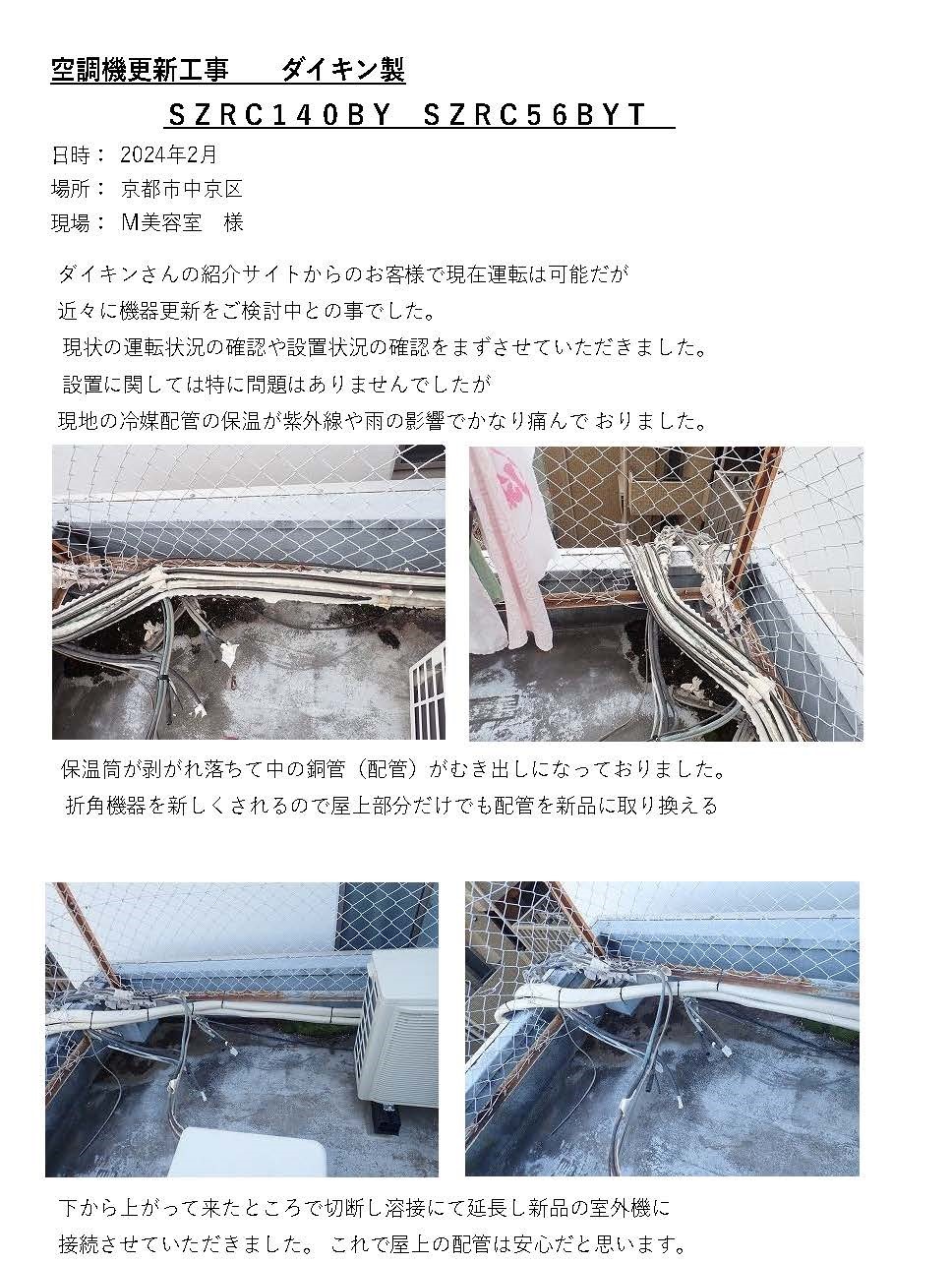 空調機更新工事　　ダイキン製

ＳＺＲＣ１４０ＢＹ　ＳＺＲＣ５６ＢＹＴ

日時：　2024年2月
場所：　京都市中京区
現場：　M美容室　様

ダイキンさんの紹介サイトからのお客様で現在運転は可能だが
近々に機器更新をご検討中との事でした。
現状の運転状況の確認や設置状況の確認をまずさせていただきました。
設置に関しては特に問題はありませんでしたが
現地の冷媒配管の保温が紫外線や雨の影響でかなり痛んで おりました。

保温筒が剥がれ落ちて中の銅管（配管）がむき出しになっておりました。
折角機器を新しくされるので屋上部分だけでも配管を新品に取り換える

下から上がって来たところで切断し溶接にて延長し新品の室外機に
接続させていただきました。 これで屋上の配管は安心だと思います。